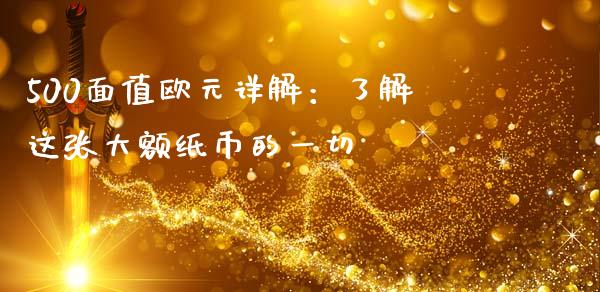 500面值欧元详解：了解这张大额纸币的一切